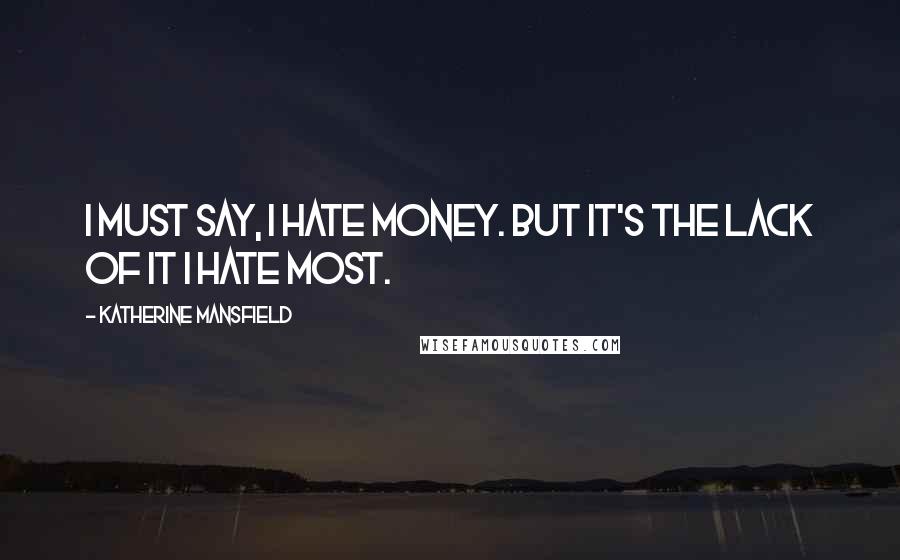 I MUST SAY, I HATE MONEY. BUT IT'S THE LACK OF IT I HATE MOST.

- KATHERINE MANSFIELD

WISEFAMOUSQUOTES.COM